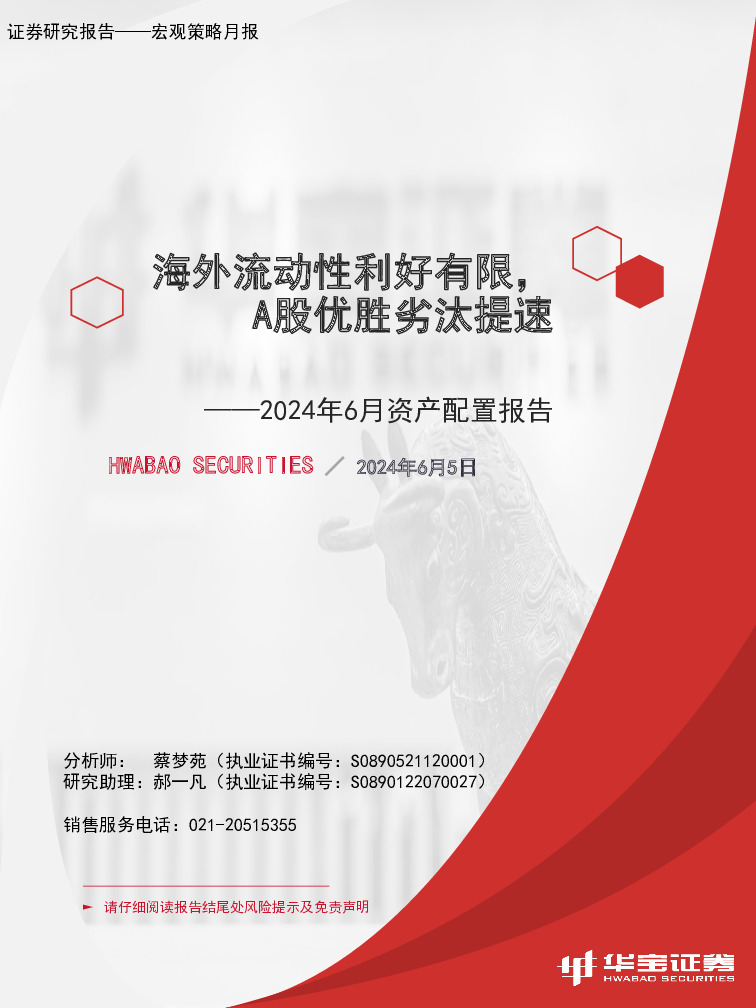 证券研究报告——宏观策略月报

海外流动性利好有限，
A股优胜劣汰提速

——2024年6月资产配置报告

HWABAO SECURITIES ／ 2024年6月5日

分析师： 蔡梦苑（执业证书编号：S0890521120001）
研究助理：郝一凡（执业证书编号：S0890122070027）

销售服务电话：021-20515355

► 请仔细阅读报告结尾处风险提示及免责声明

华宝证券
HWABAO SECURITIES